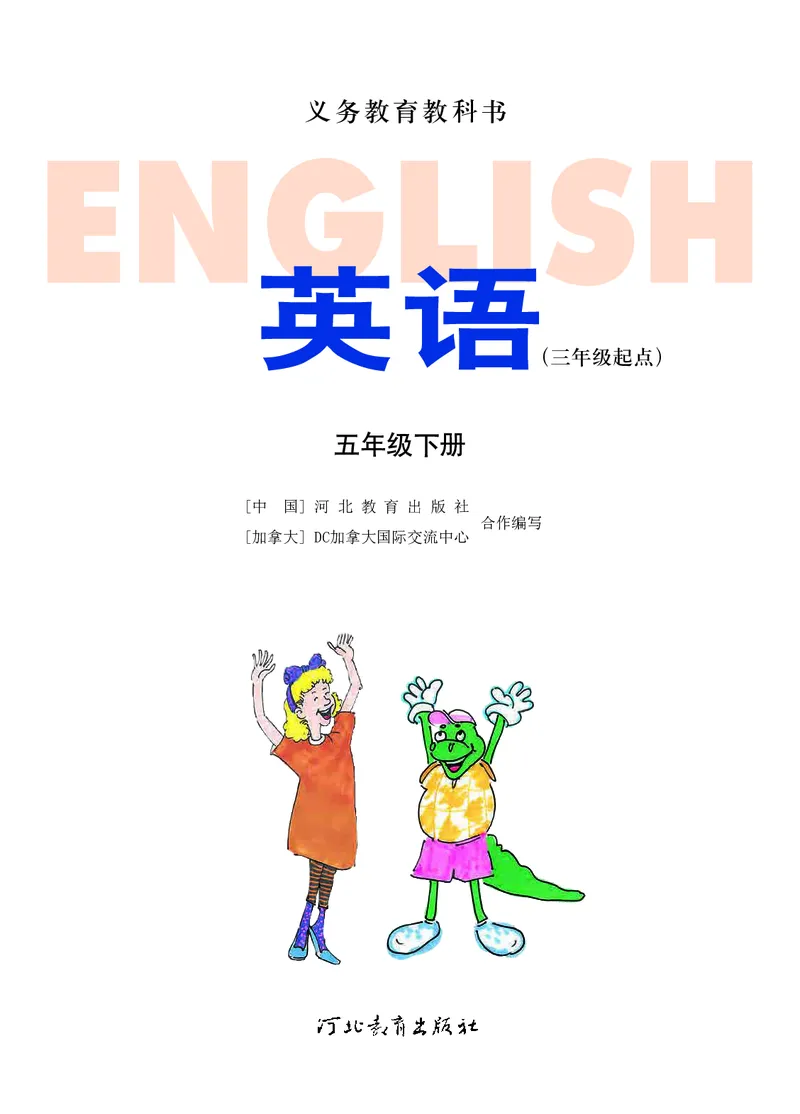 义务教育教科书

ENGLISH

英语（三年级起点）

五年级下册

［中　国］河北教育出版社
［加拿大］DC加拿大国际交流中心
合作编写

河北教育出版社